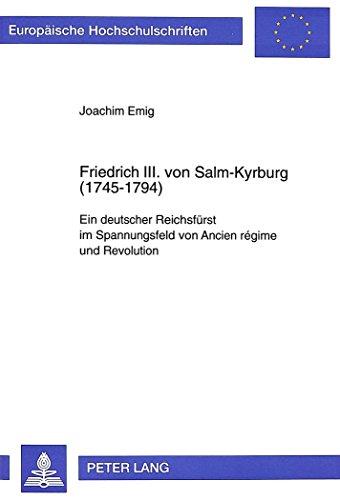 Europäische Hochschulschriften

Joachim Emig

Friedrich III. von Salm-Kyrburg (1745-1794)

Ein deutscher Reichsfürst im Spannungsfeld von Ancien régime und Revolution

PETER LANG